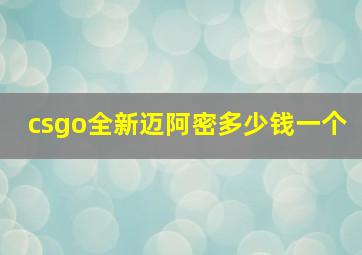 csgo全新迈阿密多少钱一个